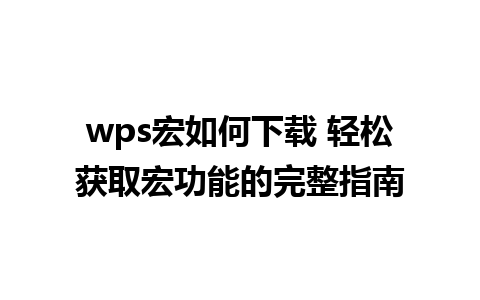 wps宏如何下载 轻松获取宏功能的完整指南